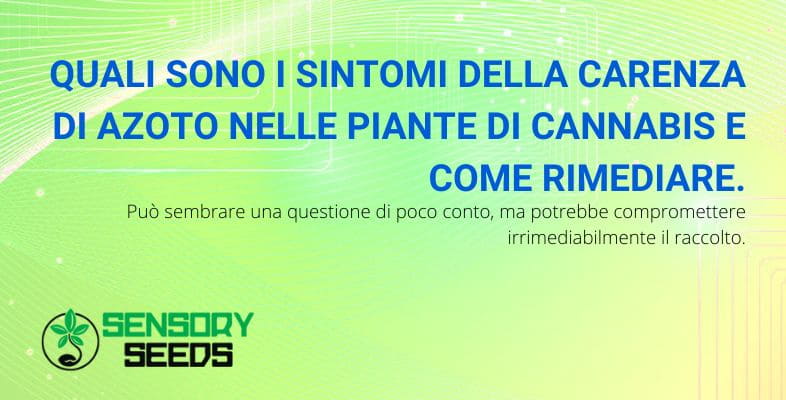 QUALI SONO I SINTOMI DELLA CARENZA DI AZOTO NELLE PIANTE DI CANNABIS E COME RIMEDIARE.

Può sembrare una questione di poco conto, ma potrebbe compromettere irrimediabilmente il raccolto.

SENSORY SEEDS